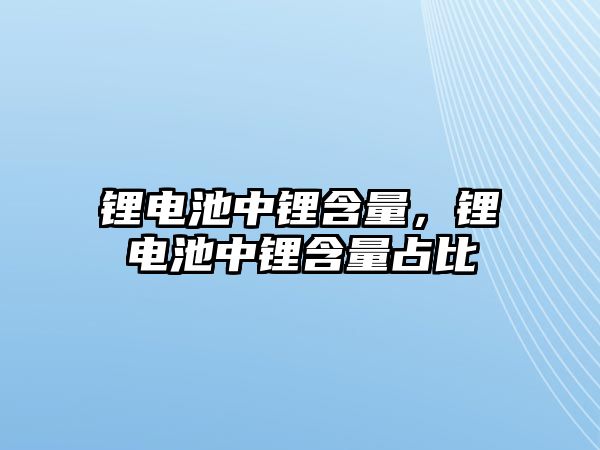 锂电池中锂含量，锂电池中锂含量占比